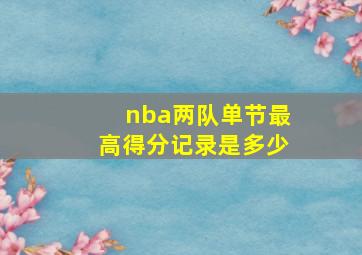 nba两队单节最高得分记录是多少